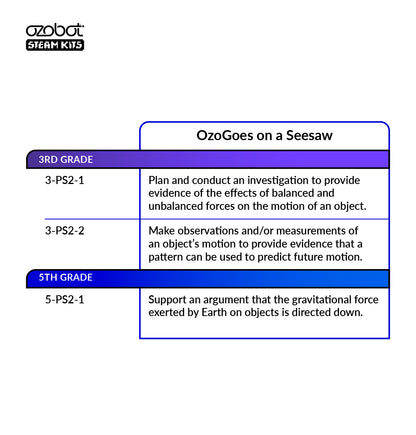 ozobot
STEAM KITS

| | OzoGoes on a Seesaw |
|---|---|
| 3RD GRADE | |
| 3-PS2-1 | Plan and conduct an investigation to provide evidence of the effects of balanced and unbalanced forces on the motion of an object. |
| 3-PS2-2 | Make observations and/or measurements of an object's motion to provide evidence that a pattern can be used to predict future motion. |
| 5TH GRADE | |
| 5-PS2-1 | Support an argument that the gravitational force exerted by Earth on objects is directed down. |